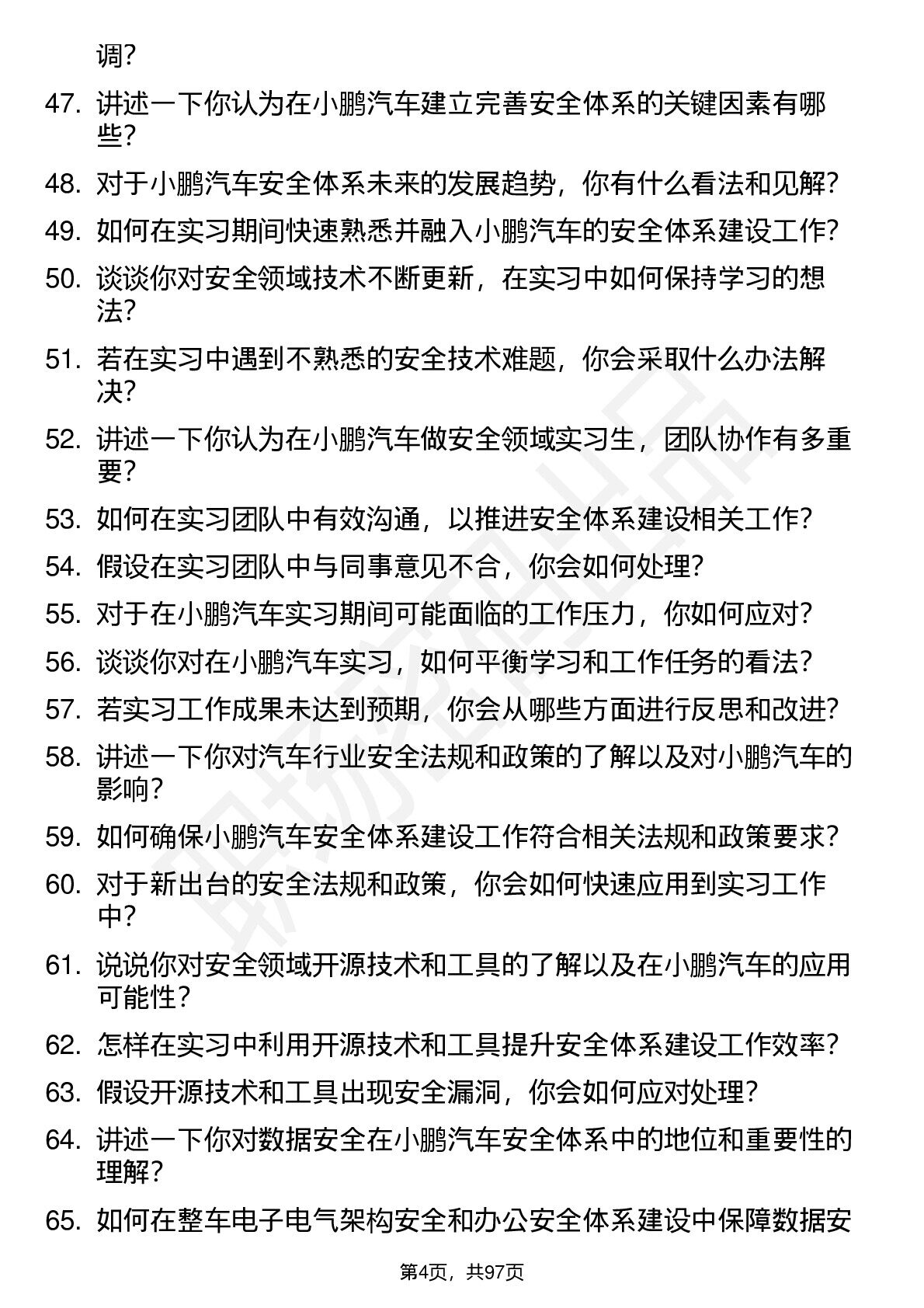 调？

47. 讲述一下你认为在小鹏汽车建立完善安全体系的关键因素有哪些？

48. 对于小鹏汽车安全体系未来的发展趋势，你有什么看法和见解？

49. 如何在实习期间快速熟悉并融入小鹏汽车的安全体系建设工作？

50. 谈谈你对安全领域技术不断更新，在实习中如何保持学习的想法？

51. 若在实习中遇到不熟悉的安全技术难题，你会采取什么办法解决？

52. 讲述一下你认为在小鹏汽车做安全领域实习生，团队协作有多重要？

53. 如何在实习团队中有效沟通，以推进安全体系建设相关工作？

54. 假设在实习团队中与同事意见不合，你会如何处理？

55. 对于在小鹏汽车实习期间可能面临的工作压力，你如何应对？

56. 谈谈你对在小鹏汽车实习，如何平衡学习和工作任务的看法？

57. 若实习工作成果未达到预期，你会从哪些方面进行反思和改进？

58. 讲述一下你对汽车行业安全法规和政策的了解以及对小鹏汽车的影响？

59. 如何确保小鹏汽车安全体系建设工作符合相关法规和政策要求？

60. 对于新出台的安全法规和政策，你会如何快速应用到实习工作中？

61. 说说你对安全领域开源技术和工具的了解以及在小鹏汽车的应用可能性？

62. 怎样在实习中利用开源技术和工具提升安全体系建设工作效率？

63. 假设开源技术和工具出现安全漏洞，你会如何应对处理？

64. 讲述一下你对数据安全在小鹏汽车安全体系中的地位和重要性的理解？

65. 如何在整车电子电气架构安全和办公安全体系建设中保障数据安

第4页，共97页